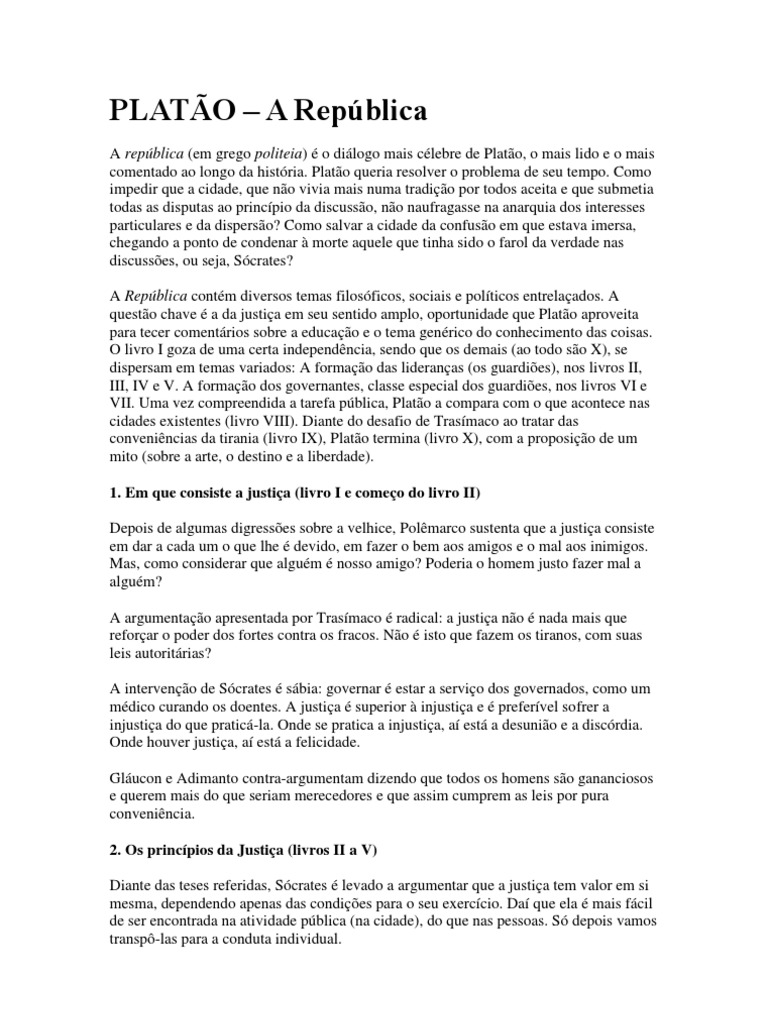 PLATÃO – A República

A república (em grego politeia) é o diálogo mais célebre de Platão, o mais lido e o mais comentado ao longo da história. Platão queria resolver o problema de seu tempo. Como impedir que a cidade, que não vivia mais numa tradição por todos aceita e que submetia todas as disputas ao princípio da discussão, não naufragasse na anarquia dos interesses particulares e da dispersão? Como salvar a cidade da confusão em que estava imersa, chegando a ponto de condenar à morte aquele que tinha sido o farol da verdade nas discussões, ou seja, Sócrates?

A República contém diversos temas filosóficos, sociais e políticos entrelaçados. A questão chave é a da justiça em seu sentido amplo, oportunidade que Platão aproveita para tecer comentários sobre a educação e o tema genérico do conhecimento das coisas. O livro I goza de uma certa independência, sendo que os demais (ao todo são X), se dispersam em temas variados: A formação das lideranças (os guardiões), nos livros II, III, IV e V. A formação dos governantes, classe especial dos guardiões, nos livros VI e VII. Uma vez compreendida a tarefa pública, Platão a compara com o que acontece nas cidades existentes (livro VIII). Diante do desafio de Trasímaco ao tratar das conveniências da tirania (livro IX), Platão termina (livro X), com a proposição de um mito (sobre a arte, o destino e a liberdade).

1. Em que consiste a justiça (livro I e começo do livro II)

Depois de algumas digressões sobre a velhice, Polêmarco sustenta que a justiça consiste em dar a cada um o que lhe é devido, em fazer o bem aos amigos e o mal aos inimigos. Mas, como considerar que alguém é nosso amigo? Poderia o homem justo fazer mal a alguém?

A argumentação apresentada por Trasímaco é radical: a justiça não é nada mais que reforçar o poder dos fortes contra os fracos. Não é isto que fazem os tiranos, com suas leis autoritárias?

A intervenção de Sócrates é sábia: governar é estar a serviço dos governados, como um médico curando os doentes. A justiça é superior à injustiça e é preferível sofrer a injustiça do que praticá-la. Onde se pratica a injustiça, aí está a desunião e a discórdia. Onde houver justiça, aí está a felicidade.

Gláucon e Adimanto contra-argumentam dizendo que todos os homens são gananciosos e querem mais do que seriam merecedores e que assim cumprem as leis por pura conveniência.

2. Os princípios da Justiça (livros II a V)

Diante das teses referidas, Sócrates é levado a argumentar que a justiça tem valor em si mesma, dependendo apenas das condições para o seu exercício. Daí que ela é mais fácil de ser encontrada na atividade pública (na cidade), do que nas pessoas. Só depois vamos transpô-las para a conduta individual.